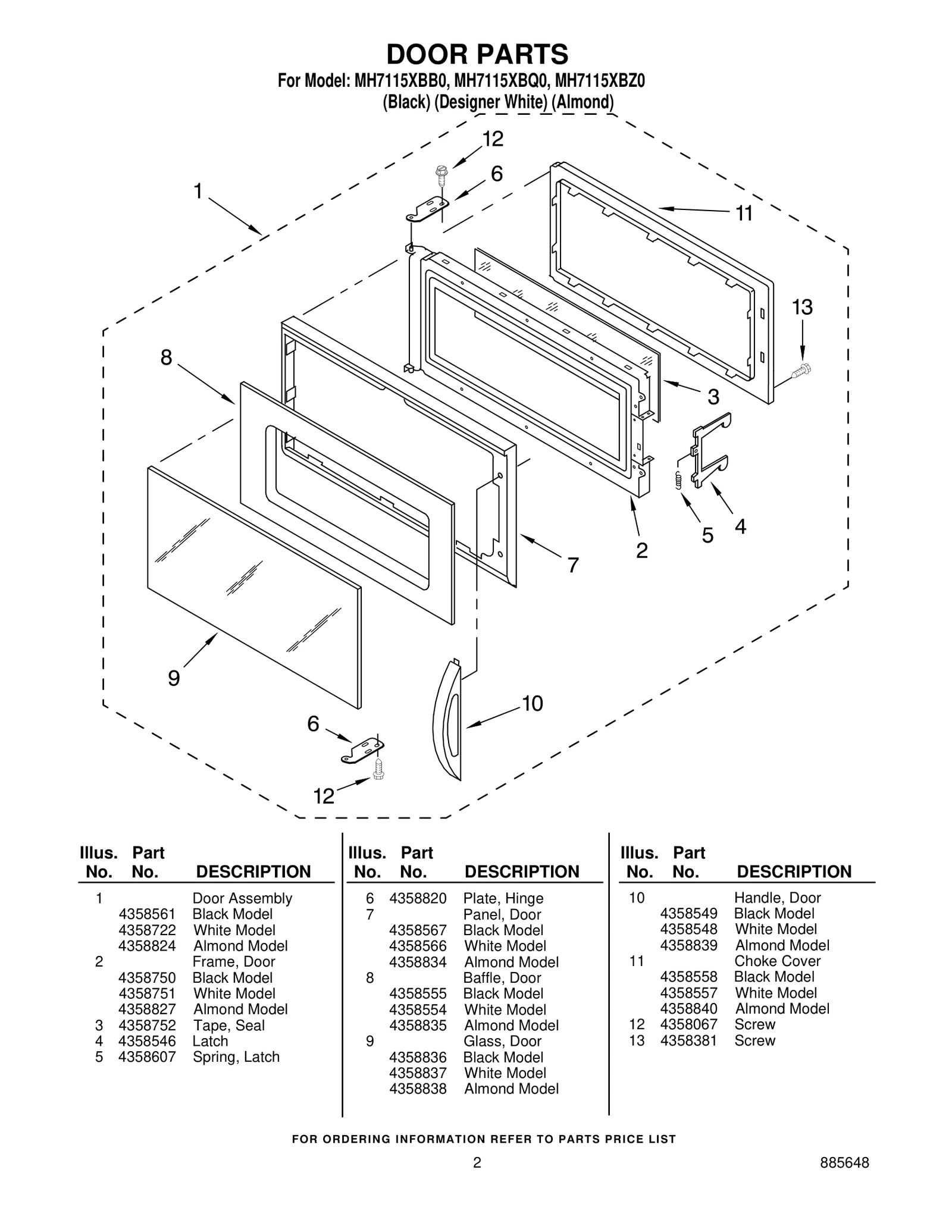 DOOR PARTS

For Model: MH7115XBB0, MH7115XBQ0, MH7115XBZ0
(Black) (Designer White) (Almond)

12
6
1
11
13
8
3
4
5
2
7
9
10
6
12

| Illus. No. | Part No. | DESCRIPTION |
|---|---|---|
| 1 | | Door Assembly |
| | 4358561 | Black Model |
| | 4358722 | White Model |
| | 4358824 | Almond Model |
| 2 | | Frame, Door |
| | 4358750 | Black Model |
| | 4358751 | White Model |
| | 4358827 | Almond Model |
| 3 | 4358752 | Tape, Seal |
| 4 | 4358546 | Latch |
| 5 | 4358607 | Spring, Latch |

| Illus. No. | Part No. | DESCRIPTION |
|---|---|---|
| 6 | 4358820 | Plate, Hinge |
| 7 | | Panel, Door |
| | 4358567 | Black Model |
| | 4358566 | White Model |
| | 4358834 | Almond Model |
| 8 | | Baffle, Door |
| | 4358555 | Black Model |
| | 4358554 | White Model |
| | 4358835 | Almond Model |
| 9 | | Glass, Door |
| | 4358836 | Black Model |
| | 4358837 | White Model |
| | 4358838 | Almond Model |

| Illus. No. | Part No. | DESCRIPTION |
|---|---|---|
| 10 | | Handle, Door |
| | 4358549 | Black Model |
| | 4358548 | White Model |
| | 4358839 | Almond Model |
| 11 | | Choke Cover |
| | 4358558 | Black Model |
| | 4358557 | White Model |
| | 4358840 | Almond Model |
| 12 | 4358067 | Screw |
| 13 | 4358381 | Screw |

FOR ORDERING INFORMATION REFER TO PARTS PRICE LIST

2

885648